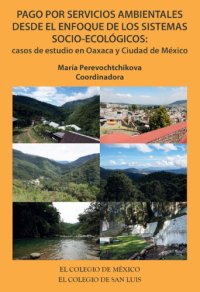 PAGO POR SERVICIOS AMBIENTALES DESDE EL ENFOQUE DE LOS SISTEMAS SOCIO-ECOLÓGICOS:
casos de estudio en Oaxaca y Ciudad de México

María Perevochtchikova
Coordinadora

EL COLEGIO DE MÉXICO
EL COLEGIO DE SAN LUIS